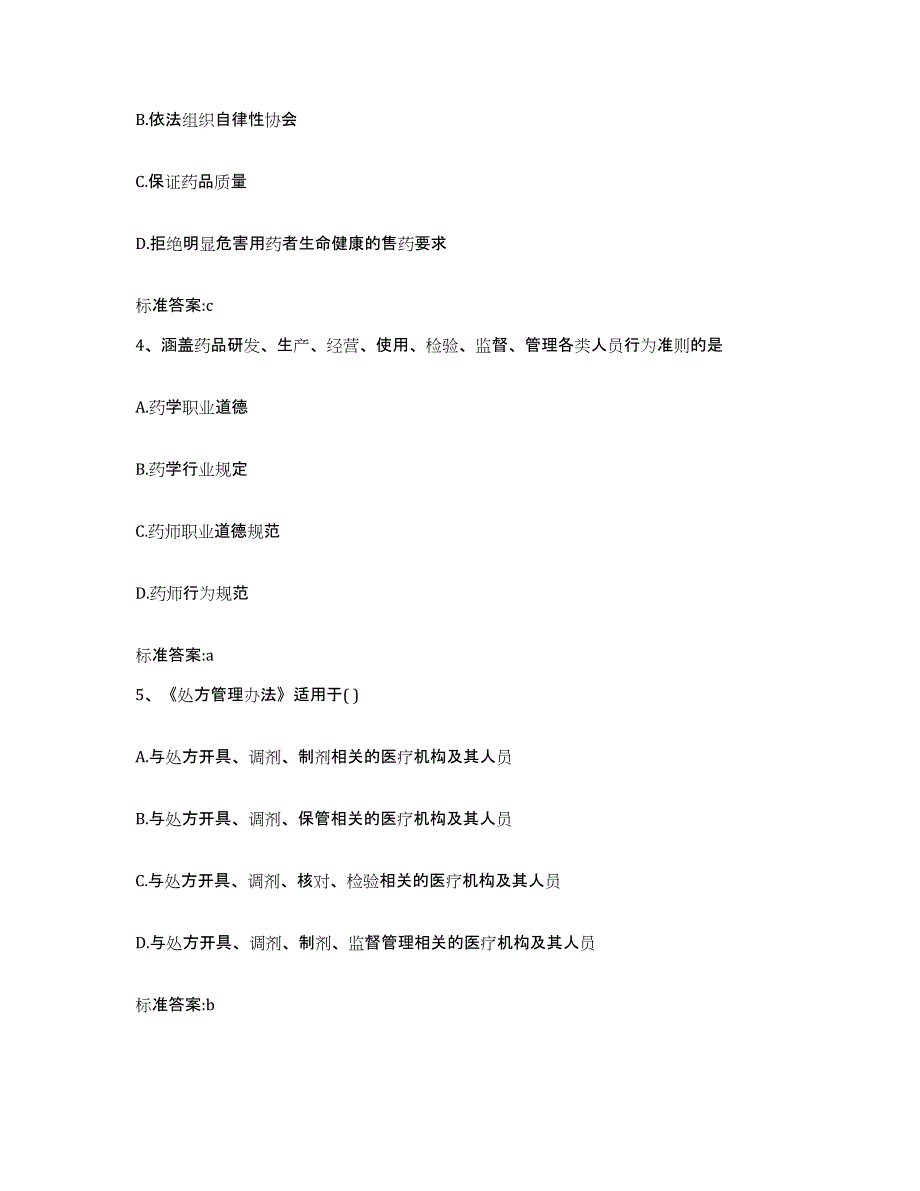 B.依法组织自律性协会

C.保证药品质量

D.拒绝明显危害用药者生命健康的售药要求

标准答案:c

4、涵盖药品研发、生产、经营、使用、检验、监督、管理各类人员行为准则的是

A.药学职业道德

B.药学行业规定

C.药师职业道德规范

D.药师行为规范

标准答案:a

5、《处方管理办法》适用于( )

A.与处方开具、调剂、制剂相关的医疗机构及其人员

B.与处方开具、调剂、保管相关的医疗机构及其人员

C.与处方开具、调剂、核对、检验相关的医疗机构及其人员

D.与处方开具、调剂、制剂、监督管理相关的医疗机构及其人员

标准答案:b